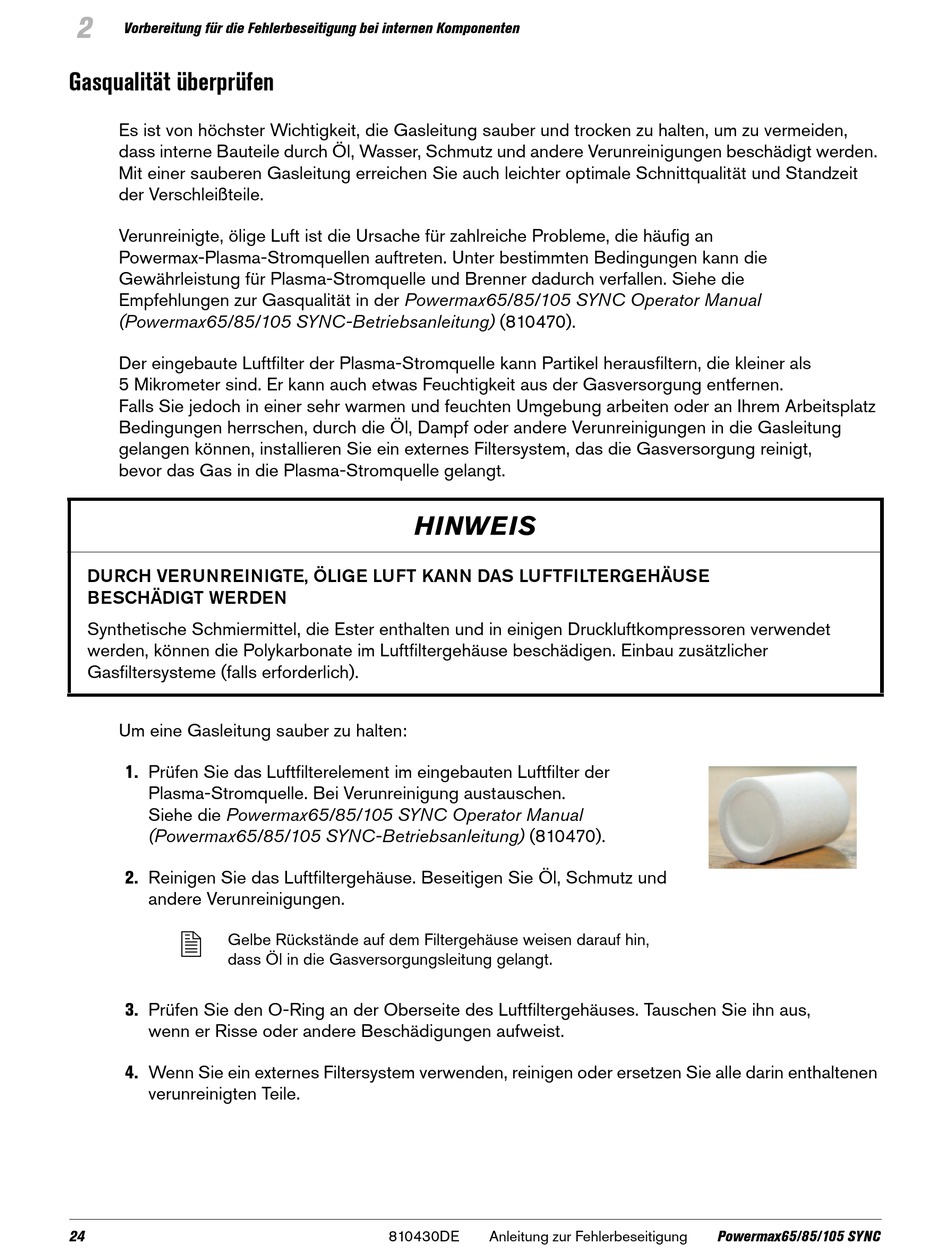 2 Vorbereitung für die Fehlerbeseitigung bei internen Komponenten

Gasqualität überprüfen

Es ist von höchster Wichtigkeit, die Gasleitung sauber und trocken zu halten, um zu vermeiden, dass interne Bauteile durch Öl, Wasser, Schmutz und andere Verunreinigungen beschädigt werden. Mit einer sauberen Gasleitung erreichen Sie auch leichter optimale Schnittqualität und Standzeit der Verschleißteile.

Verunreinigte, ölige Luft ist die Ursache für zahlreiche Probleme, die häufig an Powermax-Plasma-Stromquellen auftreten. Unter bestimmten Bedingungen kann die Gewährleistung für Plasma-Stromquelle und Brenner dadurch verfallen. Siehe die Empfehlungen zur Gasqualität in der Powermax65/85/105 SYNC Operator Manual (Powermax65/85/105 SYNC-Betriebsanleitung) (810470).

Der eingebaute Luftfilter der Plasma-Stromquelle kann Partikel herausfiltern, die kleiner als 5 Mikrometer sind. Er kann auch etwas Feuchtigkeit aus der Gasversorgung entfernen. Falls Sie jedoch in einer sehr warmen und feuchten Umgebung arbeiten oder an Ihrem Arbeitsplatz Bedingungen herrschen, durch die Öl, Dampf oder andere Verunreinigungen in die Gasleitung gelangen können, installieren Sie ein externes Filtersystem, das die Gasversorgung reinigt, bevor das Gas in die Plasma-Stromquelle gelangt.

HINWEIS

DURCH VERUNREINIGTE, ÖLIGE LUFT KANN DAS LUFTFILTERGEHÄUSE BESCHÄDIGT WERDEN

Synthetische Schmiermittel, die Ester enthalten und in einigen Druckluftkompressoren verwendet werden, können die Polykarbonate im Luftfiltergehäuse beschädigen. Einbau zusätzlicher Gasfiltersysteme (falls erforderlich).

Um eine Gasleitung sauber zu halten:

1. Prüfen Sie das Luftfilterelement im eingebauten Luftfilter der Plasma-Stromquelle. Bei Verunreinigung austauschen. Siehe die Powermax65/85/105 SYNC Operator Manual (Powermax65/85/105 SYNC-Betriebsanleitung) (810470).

2. Reinigen Sie das Luftfiltergehäuse. Beseitigen Sie Öl, Schmutz und andere Verunreinigungen.

Gelbe Rückstände auf dem Filtergehäuse weisen darauf hin, dass Öl in die Gasversorgungsleitung gelangt.

3. Prüfen Sie den O-Ring an der Oberseite des Luftfiltergehäuses. Tauschen Sie ihn aus, wenn er Risse oder andere Beschädigungen aufweist.

4. Wenn Sie ein externes Filtersystem verwenden, reinigen oder ersetzen Sie alle darin enthaltenen verunreinigten Teile.

24 810430DE Anleitung zur Fehlerbeseitigung Powermax65/85/105 SYNC